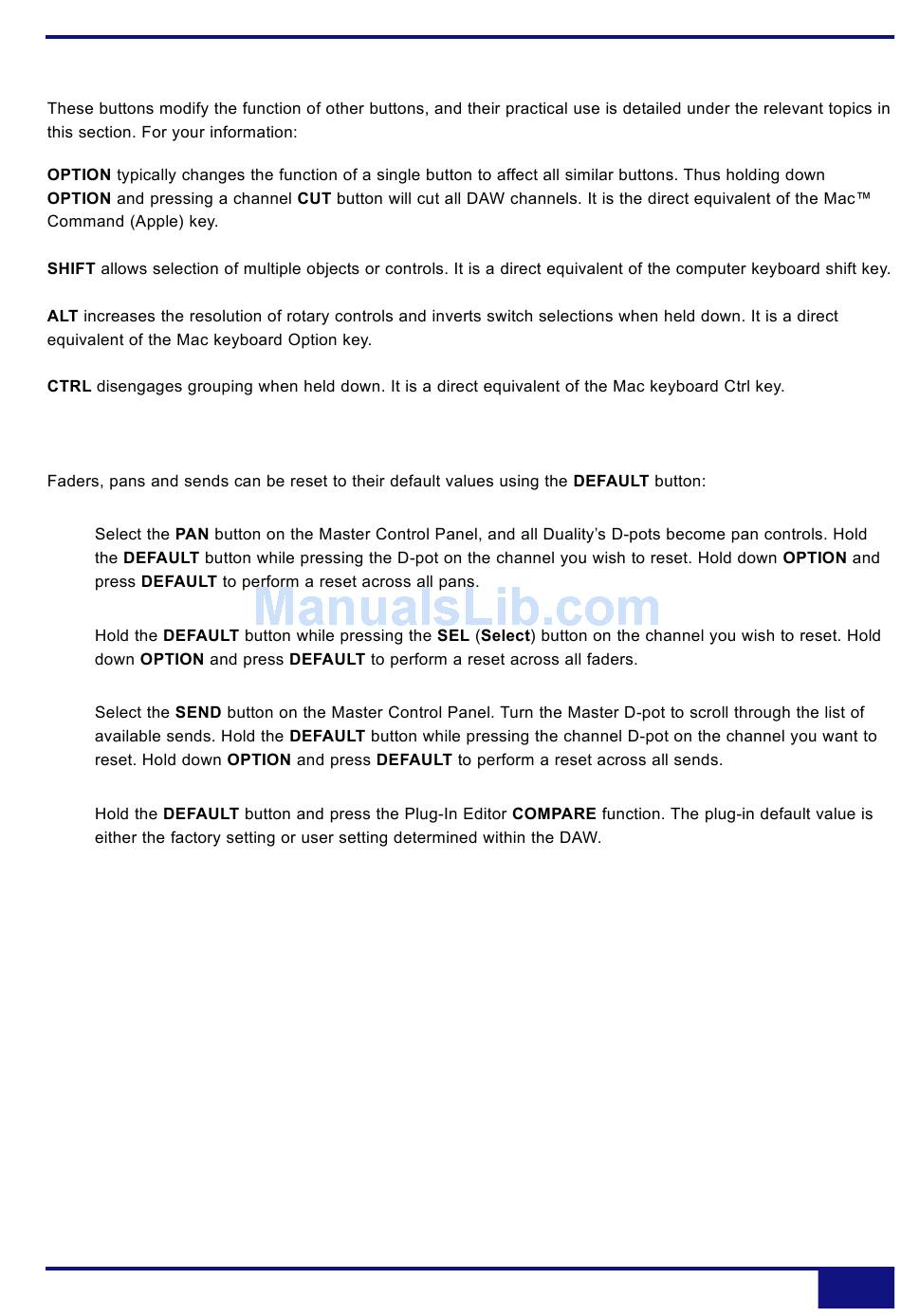 These buttons modify the function of other buttons, and their practical use is detailed under the relevant topics in this section. For your information:

OPTION typically changes the function of a single button to affect all similar buttons. Thus holding down OPTION and pressing a channel CUT button will cut all DAW channels. It is the direct equivalent of the Mac™ Command (Apple) key.

SHIFT allows selection of multiple objects or controls. It is a direct equivalent of the computer keyboard shift key.

ALT increases the resolution of rotary controls and inverts switch selections when held down. It is a direct equivalent of the Mac keyboard Option key.

CTRL disengages grouping when held down. It is a direct equivalent of the Mac keyboard Ctrl key.

Faders, pans and sends can be reset to their default values using the DEFAULT button:

Select the PAN button on the Master Control Panel, and all Duality's D-pots become pan controls. Hold the DEFAULT button while pressing the D-pot on the channel you wish to reset. Hold down OPTION and press DEFAULT to perform a reset across all pans.

ManualsLib.com

Hold the DEFAULT button while pressing the SEL (Select) button on the channel you wish to reset. Hold down OPTION and press DEFAULT to perform a reset across all faders.

Select the SEND button on the Master Control Panel. Turn the Master D-pot to scroll through the list of available sends. Hold the DEFAULT button while pressing the channel D-pot on the channel you want to reset. Hold down OPTION and press DEFAULT to perform a reset across all sends.

Hold the DEFAULT button and press the Plug-In Editor COMPARE function. The plug-in default value is either the factory setting or user setting determined within the DAW.